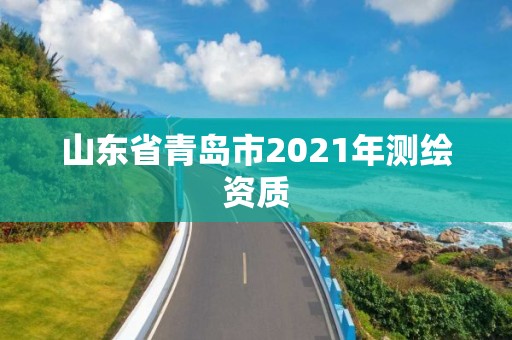 山东省青岛市2021年测绘资质